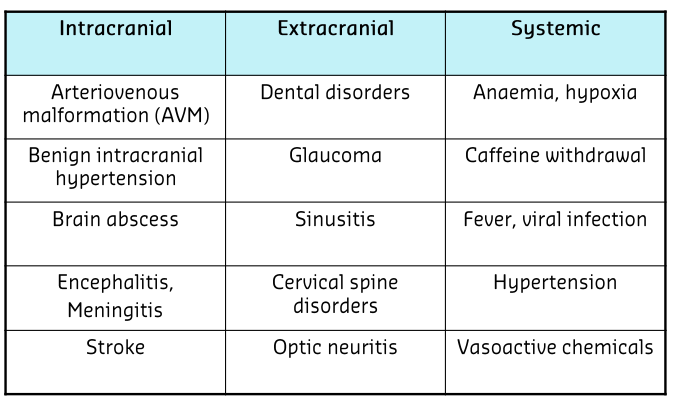 | Intracranial | Extracranial | Systemic |
|---|---|---|
| Arteriovenous malformation (AVM) | Dental disorders | Anaemia, hypoxia |
| Benign intracranial hypertension | Glaucoma | Caffeine withdrawal |
| Brain abscess | Sinusitis | Fever, viral infection |
| Encephalitis, Meningitis | Cervical spine disorders | Hypertension |
| Stroke | Optic neuritis | Vasoactive chemicals |